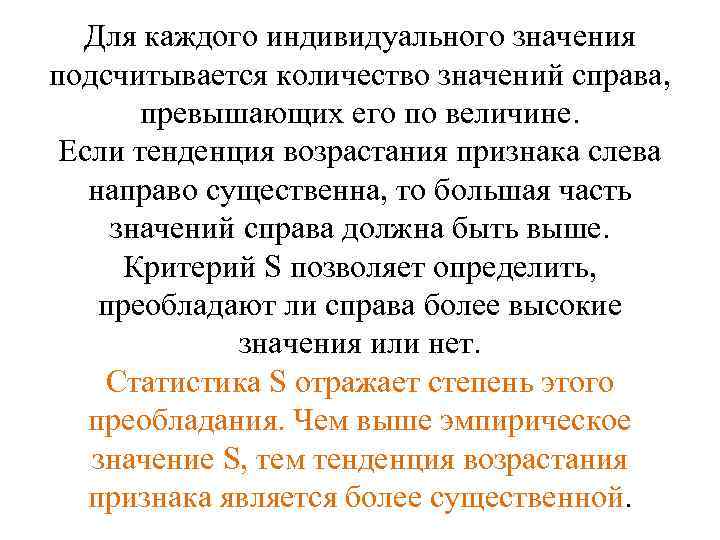 Для каждого индивидуального значения подсчитывается количество значений справа, превышающих его по величине.
Если тенденция возрастания признака слева направо существенна, то большая часть значений справа должна быть выше.
Критерий S позволяет определить, преобладают ли справа более высокие значения или нет.
Статистика S отражает степень этого преобладания. Чем выше эмпирическое значение S, тем тенденция возрастания признака является более существенной.